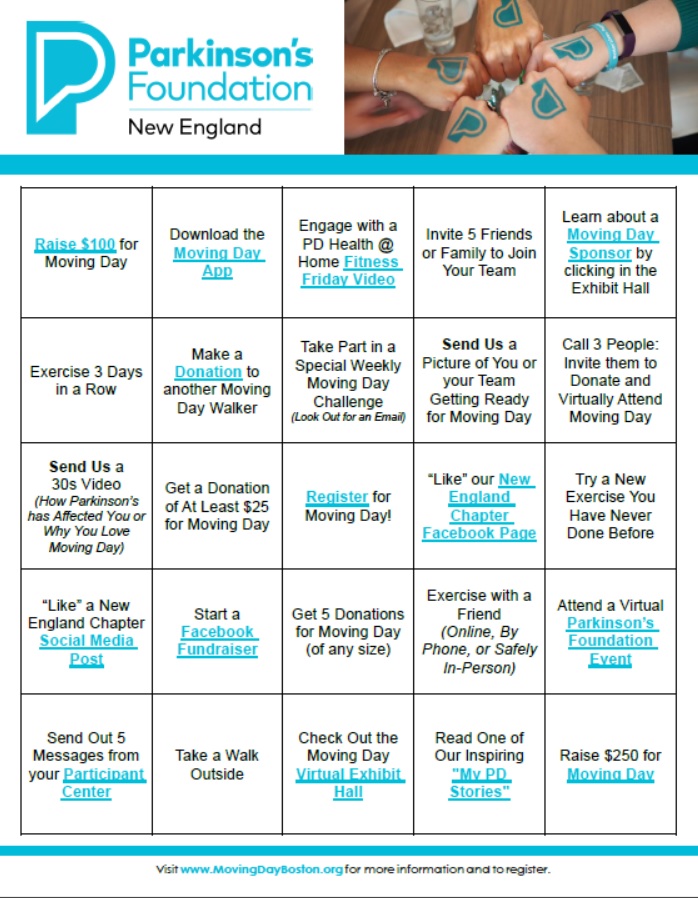 Parkinson's Foundation
New England

| | | | | |
|---|---|---|---|---|
| Raise $100 for Moving Day | Download the Moving Day App | Engage with a PD Health @ Home Fitness Friday Video | Invite 5 Friends or Family to Join Your Team | Learn about a Moving Day Sponsor by clicking in the Exhibit Hall |
| Exercise 3 Days in a Row | Make a Donation to another Moving Day Walker | Take Part in a Special Weekly Moving Day Challenge (Look Out for an Email) | Send Us a Picture of You or your Team Getting Ready for Moving Day | Call 3 People: Invite them to Donate and Virtually Attend Moving Day |
| Send Us a 30s Video (How Parkinson's has Affected You or Why You Love Moving Day) | Get a Donation of At Least $25 for Moving Day | Register for Moving Day! | "Like" our New England Chapter Facebook Page | Try a New Exercise You Have Never Done Before |
| "Like" a New England Chapter Social Media Post | Start a Facebook Fundraiser | Get 5 Donations for Moving Day (of any size) | Exercise with a Friend (Online, By Phone, or Safely In-Person) | Attend a Virtual Parkinson's Foundation Event |
| Send Out 5 Messages from your Participant Center | Take a Walk Outside | Check Out the Moving Day Virtual Exhibit Hall | Read One of Our Inspiring "My PD Stories" | Raise $250 for Moving Day |

Visit www.MovingDayBoston.org for more information and to register.